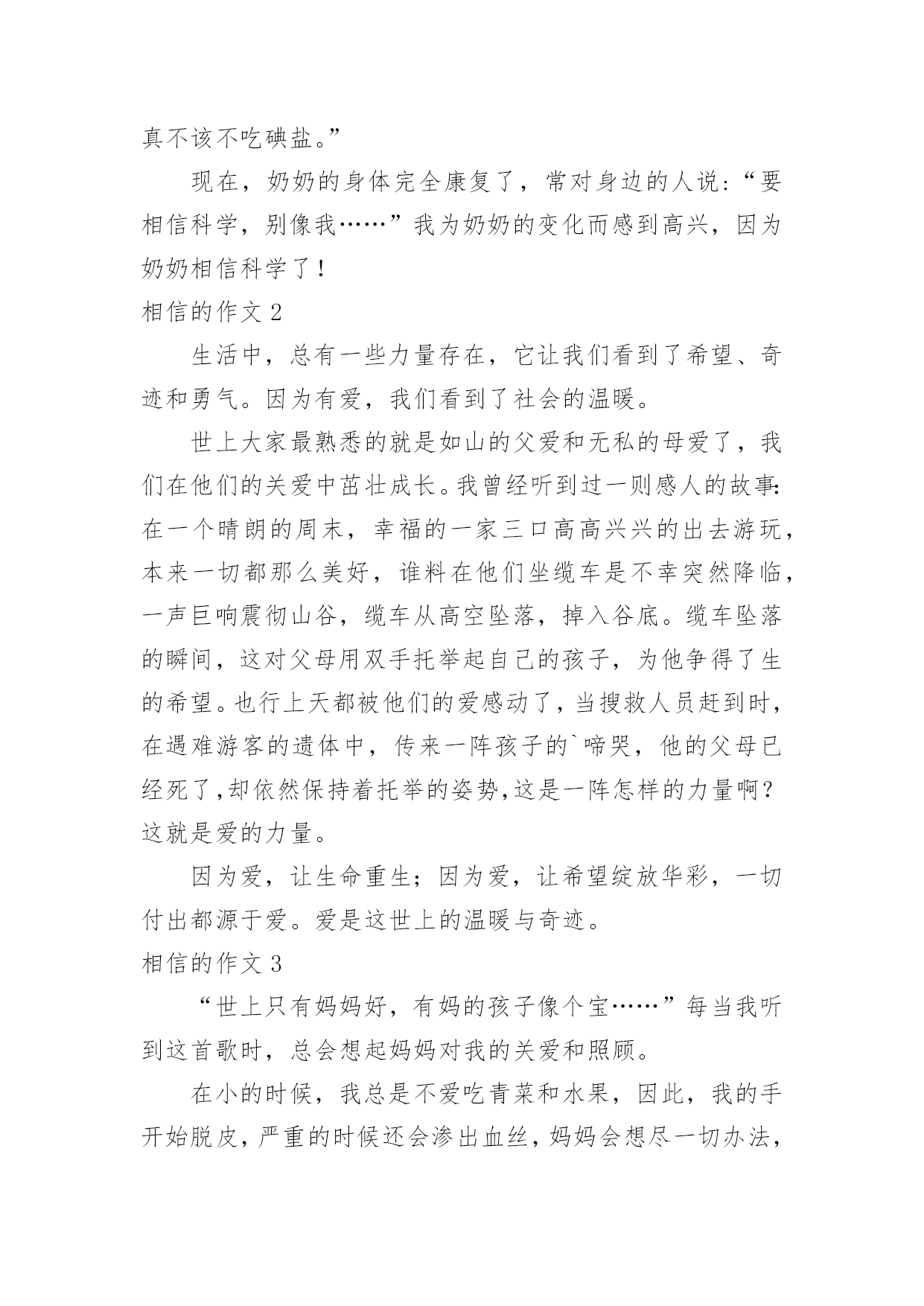 真不该不吃碘盐。”

现在，奶奶的身体完全康复了，常对身边的人说：“要相信科学，别像我……”我为奶奶的变化而感到高兴，因为奶奶相信科学了！

相信的作文 2

生活中，总有一些力量存在，它让我们看到了希望、奇迹和勇气。因为有爱，我们看到了社会的温暖。

世上大家最熟悉的就是如山的父爱和无私的母爱了，我们在他们的关爱中茁壮成长。我曾经听到过一则感人的故事：在一个晴朗的周末，幸福的一家三口高高兴兴的出去游玩，本来一切都那么美好，谁料在他们坐缆车是不幸突然降临，一声巨响震彻山谷，缆车从高空坠落，掉入谷底。缆车坠落的瞬间，这对父母用双手托举起自己的孩子，为他争得了生的希望。也行上天都被他们的爱感动了，当搜救人员赶到时，在遇难游客的遗体中，传来一阵孩子的`啼哭，他的父母已经死了，却依然保持着托举的姿势，这是一阵怎样的力量啊？这就是爱的力量。

因为爱，让生命重生；因为爱，让希望绽放华彩，一切付出都源于爱。爱是这世上的温暖与奇迹。

相信的作文 3

“世上只有妈妈好，有妈的孩子像个宝……”每当我听到这首歌时，总会想起妈妈对我的关爱和照顾。

在小的时候，我总是不爱吃青菜和水果，因此，我的手开始脱皮，严重的时候还会渗出血丝，妈妈会想尽一切办法，